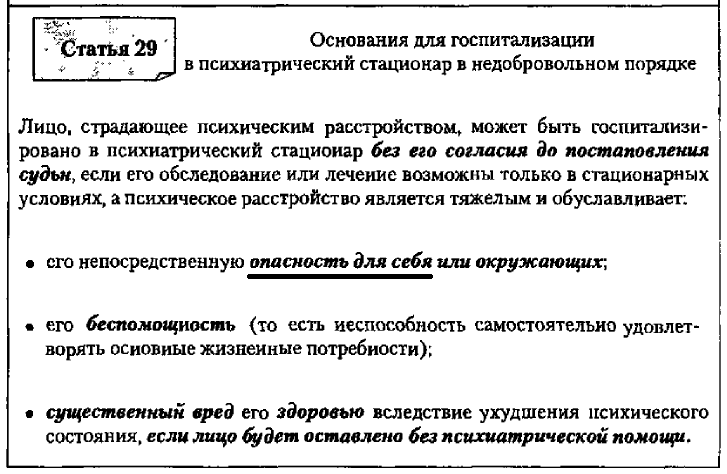 Статья 29

Основания для госпитализации в психиатрический стационар в недобровольном порядке

Лицо, страдающее психическим расстройством, может быть госпитализировано в психиатрический стационар без его согласия до постановления судьи, если его обследование или лечение возможны только в стационарных условиях, а психическое расстройство является тяжелым и обуславливает:

• его непосредственную опасность для себя или окружающих;

• его беспомощность (то есть неспособность самостоятельно удовлетворять основные жизненные потребности);

• существенный вред его здоровью вследствие ухудшения психического состояния, если лицо будет оставлено без психиатрической помощи.